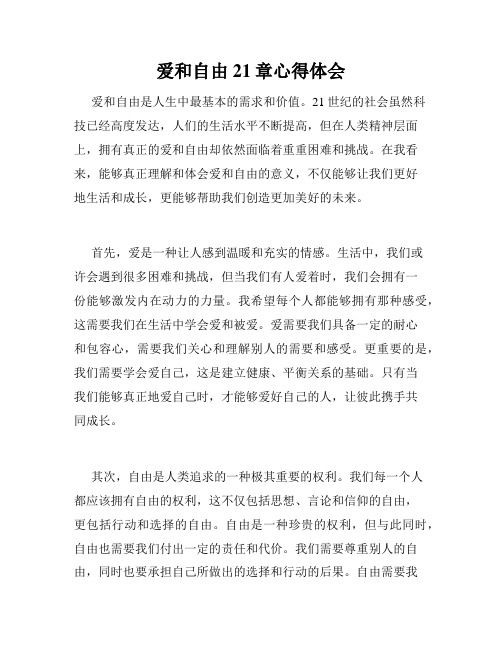 爱和自由 21 章心得体会

爱和自由是人生中最基本的需求和价值。21 世纪的社会虽然科技已经高度发达，人们的生活水平不断提高，但在人类精神层面上，拥有真正的爱和自由却依然面临着重重困难和挑战。在我看来，能够真正理解和体会爱和自由的意义，不仅能够让我们更好地生活和成长，更能够帮助我们创造更加美好的未来。

首先，爱是一种让人感到温暖和充实的情感。生活中，我们或许会遇到很多困难和挑战，但当我们有人爱着时，我们会拥有一份能够激发内在动力的力量。我希望每个人都能够拥有那种感受，这需要我们在生活中学会爱和被爱。爱需要我们具备一定的耐心和包容心，需要我们关心和理解别人的需要和感受。更重要的是，我们需要学会爱自己，这是建立健康、平衡关系的基础。只有当我们能够真正地爱自己时，才能够爱好自己的人，让彼此携手共同成长。

其次，自由是人类追求的一种极其重要的权利。我们每一个人都应该拥有自由的权利，这不仅包括思想、言论和信仰的自由，更包括行动和选择的自由。自由是一种珍贵的权利，但与此同时，自由也需要我们付出一定的责任和代价。我们需要尊重别人的自由，同时也要承担自己所做出的选择和行动的后果。自由需要我